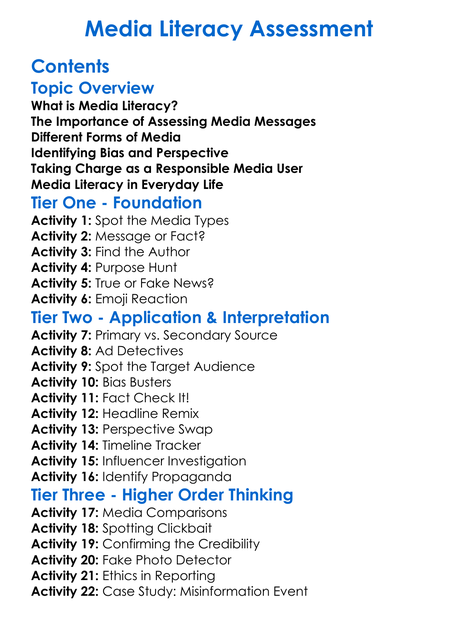 Media Literacy Assessment

Contents

Topic Overview
What is Media Literacy?
The Importance of Assessing Media Messages
Different Forms of Media
Identifying Bias and Perspective
Taking Charge as a Responsible Media User
Media Literacy in Everyday Life

Tier One - Foundation
Activity 1: Spot the Media Types
Activity 2: Message or Fact?
Activity 3: Find the Author
Activity 4: Purpose Hunt
Activity 5: True or Fake News?
Activity 6: Emoji Reaction

Tier Two - Application & Interpretation
Activity 7: Primary vs. Secondary Source
Activity 8: Ad Detectives
Activity 9: Spot the Target Audience
Activity 10: Bias Busters
Activity 11: Fact Check It!
Activity 12: Headline Remix
Activity 13: Perspective Swap
Activity 14: Timeline Tracker
Activity 15: Influencer Investigation
Activity 16: Identify Propaganda

Tier Three - Higher Order Thinking
Activity 17: Media Comparisons
Activity 18: Spotting Clickbait
Activity 19: Confirming the Credibility
Activity 20: Fake Photo Detector
Activity 21: Ethics in Reporting
Activity 22: Case Study: Misinformation Event